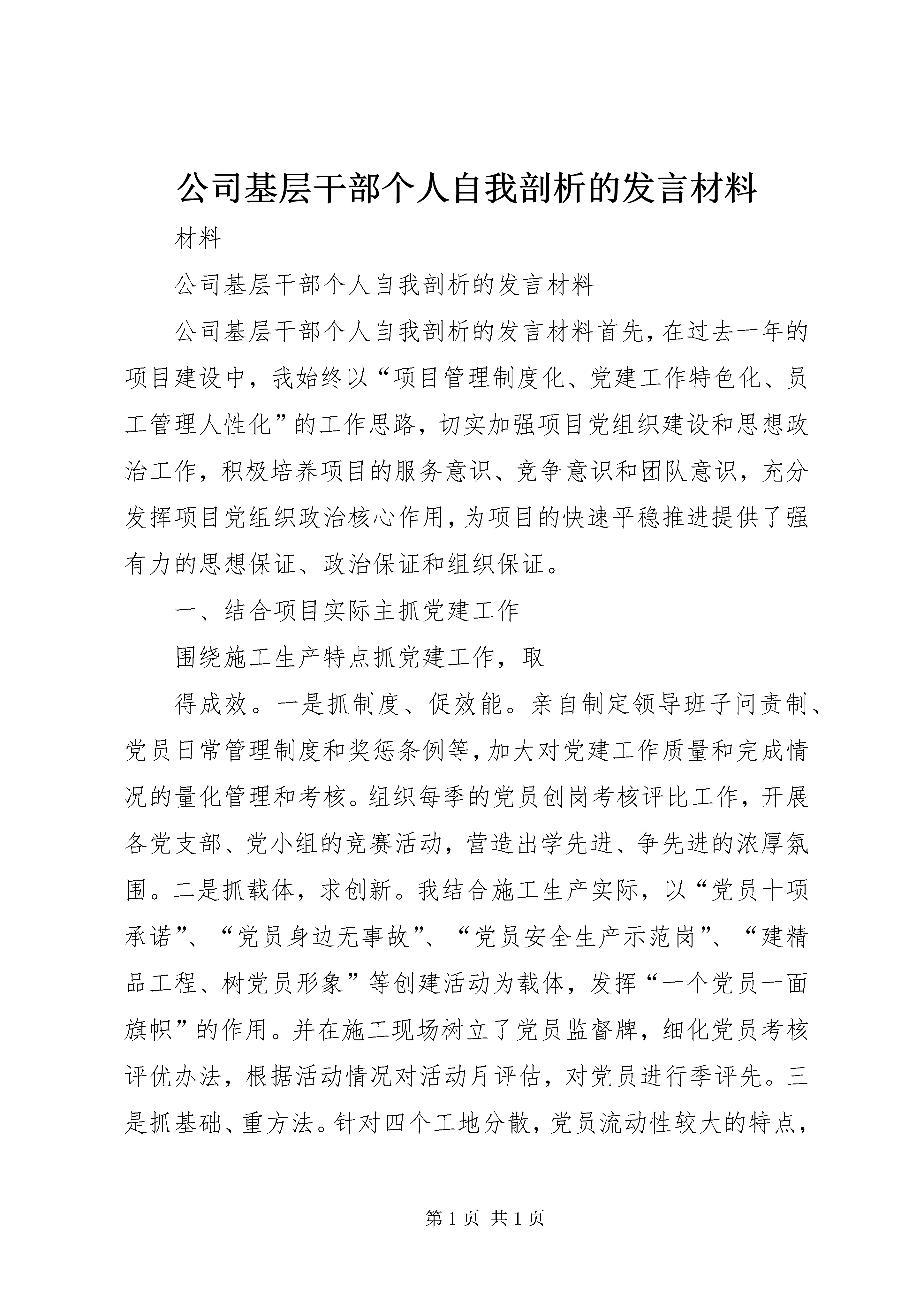 公司基层干部个人自我剖析的发言材料

材料

公司基层干部个人自我剖析的发言材料

公司基层干部个人自我剖析的发言材料首先，在过去一年的项目建设中，我始终以“项目管理制度化、党建工作特色化、员工管理人性化”的工作思路，切实加强项目党组织建设和思想政治工作，积极培养项目的服务意识、竞争意识和团队意识，充分发挥项目党组织政治核心作用，为项目的快速平稳推进提供了强有力的思想保证、政治保证和组织保证。

一、结合项目实际主抓党建工作

围绕施工生产特点抓党建工作，取

得成效。一是抓制度、促效能。亲自制定领导班子问责制、党员日常管理制度和奖惩条例等，加大对党建工作质量和完成情况的量化管理和考核。组织每季的党员创岗考核评比工作，开展各党支部、党小组的竞赛活动，营造出学先进、争先进的浓厚氛围。二是抓载体，求创新。我结合施工生产实际，以“党员十项承诺”、“党员身边无事故”、“党员安全生产示范岗”、“建精品工程、树党员形象”等创建活动为载体，发挥“一个党员一面旗帜”的作用。并在施工现场树立了党员监督牌，细化党员考核评优办法，根据活动情况对活动月评估，对党员进行季评先。三是抓基础、重方法。针对四个工地分散，党员流动性较大的特点，

第 1 页 共 1 页